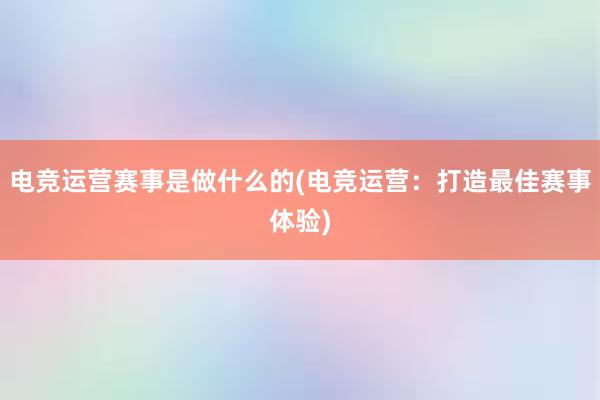 电竞运营赛事是做什么的(电竞运营：打造最佳赛事体验)